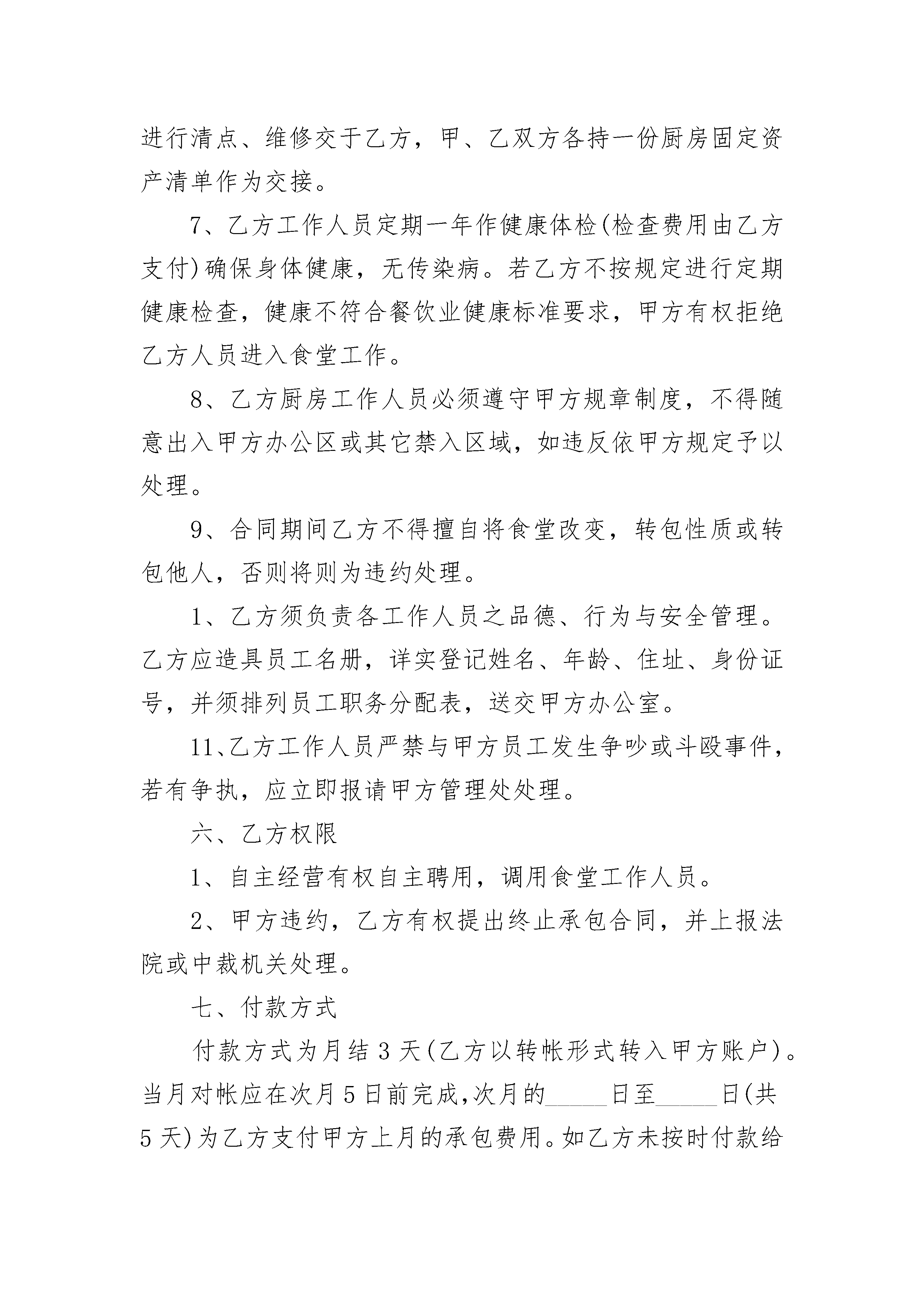 进行清点、维修交于乙方，甲、乙双方各持一份厨房固定资产清单作为交接。

7、乙方工作人员定期一年作健康体检(检查费用由乙方支付)确保身体健康，无传染病。若乙方不按规定进行定期健康检查，健康不符合餐饮业健康标准要求，甲方有权拒绝乙方人员进入食堂工作。

8、乙方厨房工作人员必须遵守甲方规章制度，不得随意出入甲方办公区或其它禁入区域，如违反依甲方规定予以处理。

9、合同期间乙方不得擅自将食堂改变，转包性质或转包他人，否则将则为违约处理。

1、乙方须负责各工作人员之品德、行为与安全管理。乙方应造具员工名册，详实登记姓名、年龄、住址、身份证号，并须排列员工职务分配表，送交甲方办公室。

11、乙方工作人员严禁与甲方员工发生争吵或斗殴事件，若有争执，应立即报请甲方管理处处理。

六、乙方权限

1、自主经营有权自主聘用，调用食堂工作人员。

2、甲方违约，乙方有权提出终止承包合同，并上报法院或中裁机关处理。

七、付款方式

付款方式为月结3天(乙方以转帐形式转入甲方账户)。当月对帐应在次月5日前完成,次月的_____日至_____日(共5天)为乙方支付甲方上月的承包费用。如乙方未按时付款给